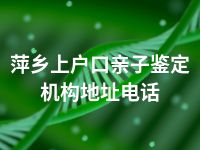 萍乡上户口亲子鉴定机构地址电话